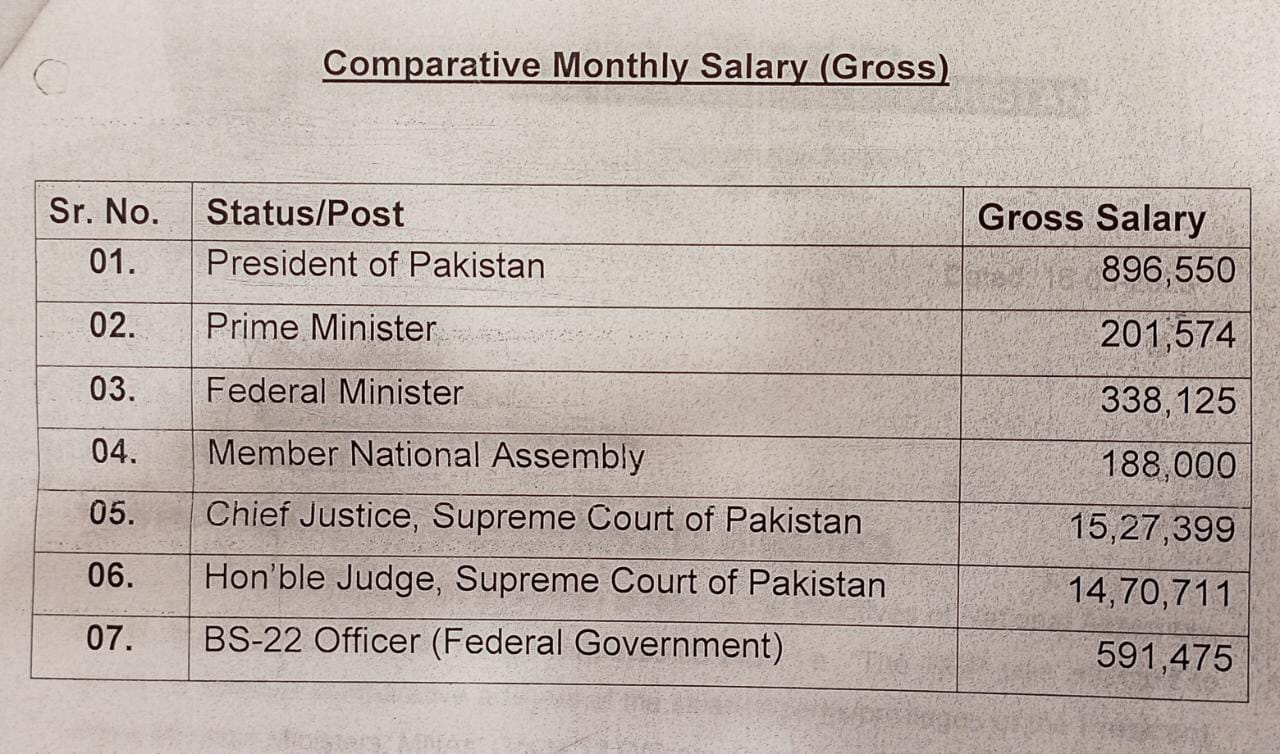 Comparative Monthly Salary (Gross)

| Sr. No. | Status/Post | Gross Salary |
|---|---|---|
| 01. | President of Pakistan | 896,550 |
| 02. | Prime Minister | 201,574 |
| 03. | Federal Minister | 338,125 |
| 04. | Member National Assembly | 188,000 |
| 05. | Chief Justice, Supreme Court of Pakistan | 15,27,399 |
| 06. | Hon'ble Judge, Supreme Court of Pakistan | 14,70,711 |
| 07. | BS-22 Officer (Federal Government) | 591,475 |